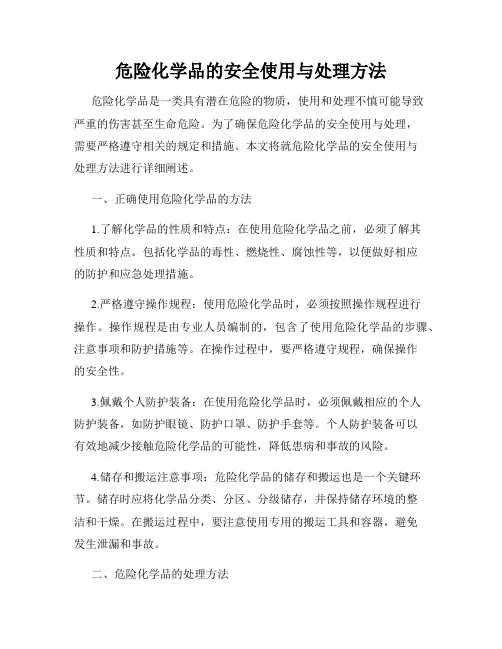 危险化学品的安全使用与处理方法

危险化学品是一类具有潜在危险的物质，使用和处理不慎可能导致严重的伤害甚至生命危险。为了确保危险化学品的安全使用与处理，需要严格遵守相关的规定和措施。本文将就危险化学品的安全使用与处理方法进行详细阐述。

一、正确使用危险化学品的方法

1.了解化学品的性质和特点：在使用危险化学品之前，必须了解其性质和特点。包括化学品的毒性、燃烧性、腐蚀性等，以便做好相应的防护和应急处理措施。

2.严格遵守操作规程：使用危险化学品时，必须按照操作规程进行操作。操作规程是由专业人员编制的，包含了使用危险化学品的步骤、注意事项和防护措施等。在操作过程中，要严格遵守规程，确保操作的安全性。

3.佩戴个人防护装备：在使用危险化学品时，必须佩戴相应的个人防护装备，如防护眼镜、防护口罩、防护手套等。个人防护装备可以有效地减少接触危险化学品的可能性，降低患病和事故的风险。

4.储存和搬运注意事项：危险化学品的储存和搬运也是一个关键环节。储存时应将化学品分类、分区、分级储存，并保持储存环境的整洁和干燥。在搬运过程中，要注意使用专用的搬运工具和容器，避免发生泄漏和事故。

二、危险化学品的处理方法